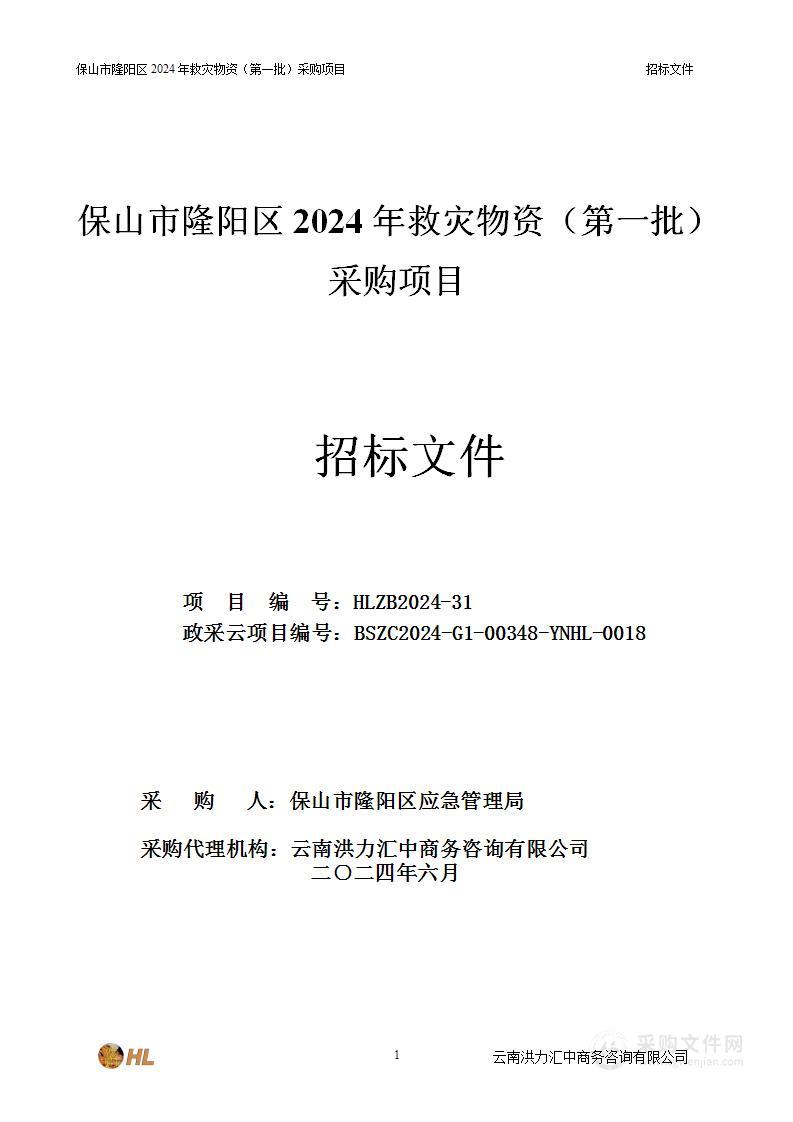 保山市隆阳区 2024 年救灾物资（第一批）采购项目　　招标文件

保山市隆阳区 2024 年救灾物资（第一批）采购项目

招标文件

项　目　编　号：HLZB2024-31
政采云项目编号：BSZC2024-G1-00348-YNHL-0018

采　　购　　人：保山市隆阳区应急管理局

采购代理机构：云南洪力汇中商务咨询有限公司
二〇二四年六月

HL　　1　　云南洪力汇中商务咨询有限公司

采购文件网